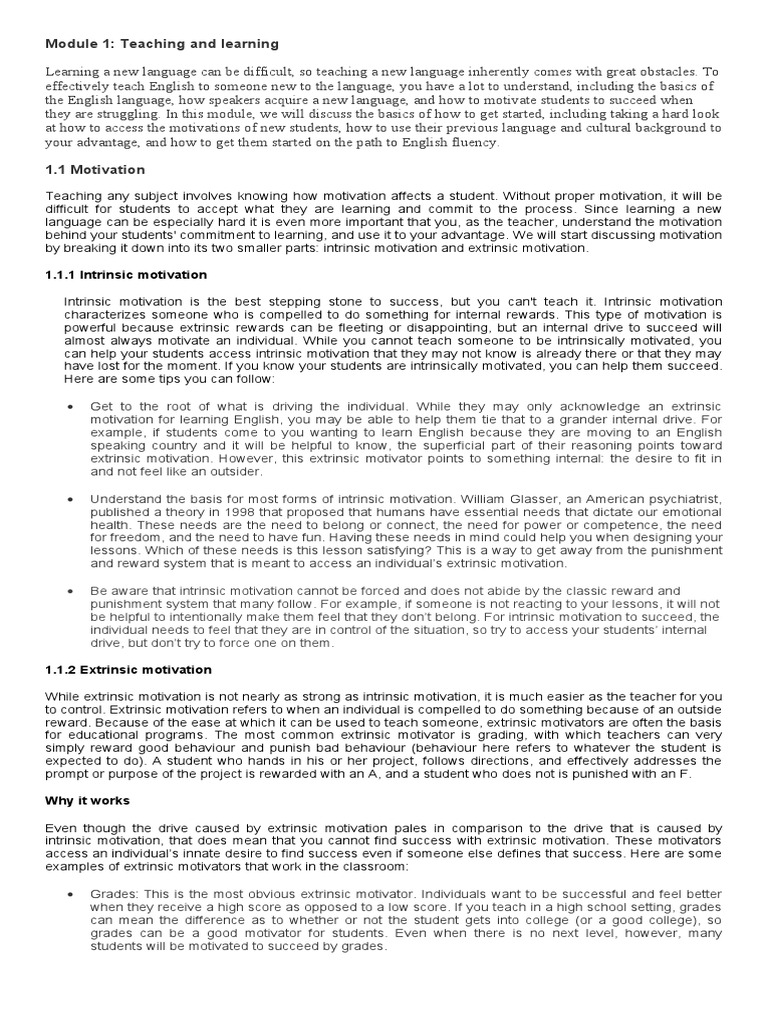 Module 1: Teaching and learning

Learning a new language can be difficult, so teaching a new language inherently comes with great obstacles. To effectively teach English to someone new to the language, you have a lot to understand, including the basics of the English language, how speakers acquire a new language, and how to motivate students to succeed when they are struggling. In this module, we will discuss the basics of how to get started, including taking a hard look at how to access the motivations of new students, how to use their previous language and cultural background to your advantage, and how to get them started on the path to English fluency.

1.1 Motivation

Teaching any subject involves knowing how motivation affects a student. Without proper motivation, it will be difficult for students to accept what they are learning and commit to the process. Since learning a new language can be especially hard it is even more important that you, as the teacher, understand the motivation behind your students' commitment to learning, and use it to your advantage. We will start discussing motivation by breaking it down into its two smaller parts: intrinsic motivation and extrinsic motivation.

1.1.1 Intrinsic motivation

Intrinsic motivation is the best stepping stone to success, but you can't teach it. Intrinsic motivation characterizes someone who is compelled to do something for internal rewards. This type of motivation is powerful because extrinsic rewards can be fleeting or disappointing, but an internal drive to succeed will almost always motivate an individual. While you cannot teach someone to be intrinsically motivated, you can help your students access intrinsic motivation that they may not know is already there or that they may have lost for the moment. If you know your students are intrinsically motivated, you can help them succeed. Here are some tips you can follow:

• Get to the root of what is driving the individual. While they may only acknowledge an extrinsic motivation for learning English, you may be able to help them tie that to a grander internal drive. For example, if students come to you wanting to learn English because they are moving to an English speaking country and it will be helpful to know, the superficial part of their reasoning points toward extrinsic motivation. However, this extrinsic motivator points to something internal: the desire to fit in and not feel like an outsider.

• Understand the basis for most forms of intrinsic motivation. William Glasser, an American psychiatrist, published a theory in 1998 that proposed that humans have essential needs that dictate our emotional health. These needs are the need to belong or connect, the need for power or competence, the need for freedom, and the need to have fun. Having these needs in mind could help you when designing your lessons. Which of these needs is this lesson satisfying? This is a way to get away from the punishment and reward system that is meant to access an individual's extrinsic motivation.

• Be aware that intrinsic motivation cannot be forced and does not abide by the classic reward and punishment system that many follow. For example, if someone is not reacting to your lessons, it will not be helpful to intentionally make them feel that they don't belong. For intrinsic motivation to succeed, the individual needs to feel that they are in control of the situation, so try to access your students' internal drive, but don't try to force one on them.

1.1.2 Extrinsic motivation

While extrinsic motivation is not nearly as strong as intrinsic motivation, it is much easier as the teacher for you to control. Extrinsic motivation refers to when an individual is compelled to do something because of an outside reward. Because of the ease at which it can be used to teach someone, extrinsic motivators are often the basis for educational programs. The most common extrinsic motivator is grading, with which teachers can very simply reward good behaviour and punish bad behaviour (behaviour here refers to whatever the student is expected to do). A student who hands in his or her project, follows directions, and effectively addresses the prompt or purpose of the project is rewarded with an A, and a student who does not is punished with an F.

Why it works

Even though the drive caused by extrinsic motivation pales in comparison to the drive that is caused by intrinsic motivation, that does mean that you cannot find success with extrinsic motivation. These motivators access an individual's innate desire to find success even if someone else defines that success. Here are some examples of extrinsic motivators that work in the classroom:

• Grades: This is the most obvious extrinsic motivator. Individuals want to be successful and feel better when they receive a high score as opposed to a low score. If you teach in a high school setting, grades can mean the difference as to whether or not the student gets into college (or a good college), so grades can be a good motivator for students. Even when there is no next level, however, many students will be motivated to succeed by grades.